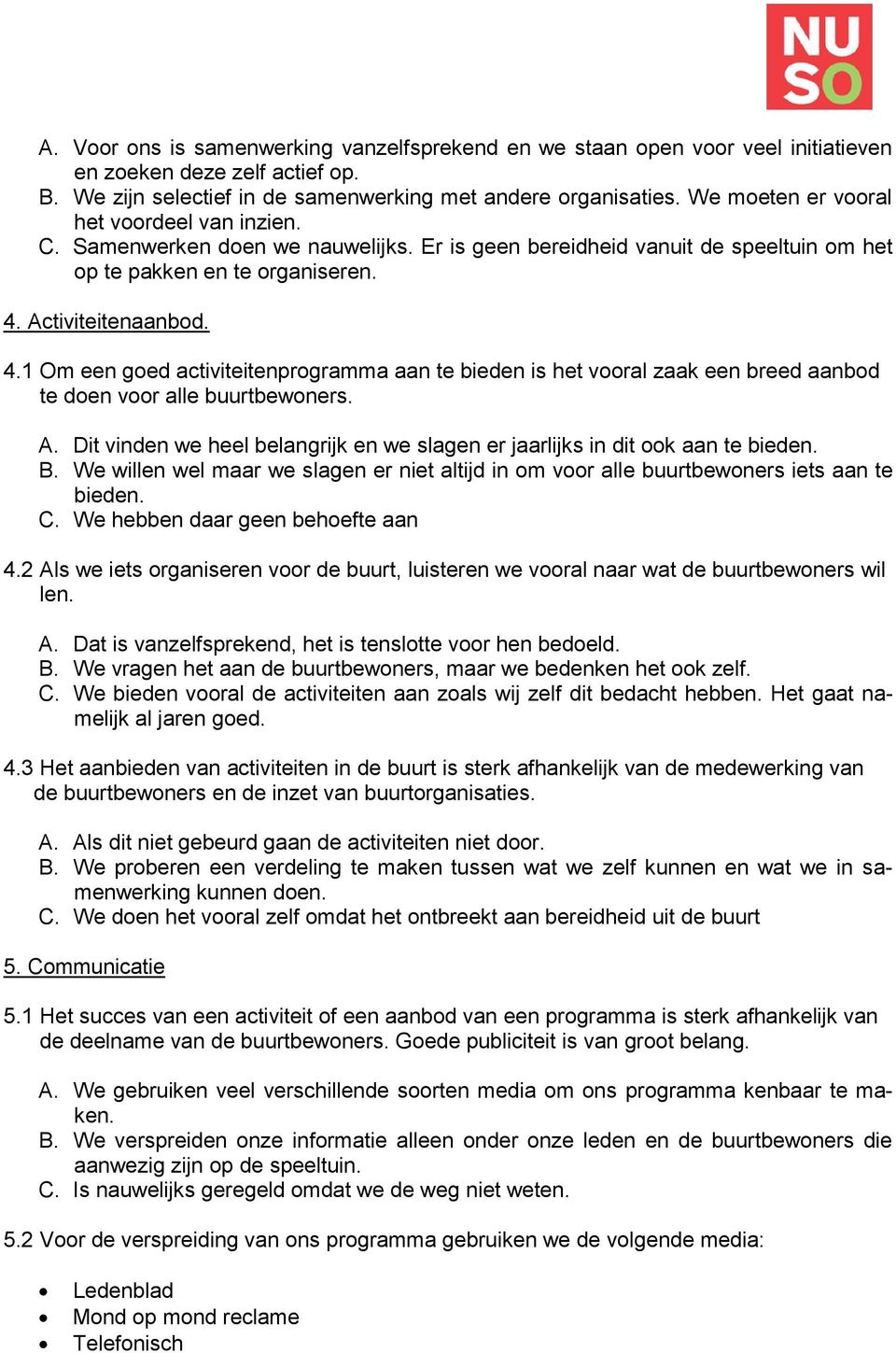 NU SO

A. Voor ons is samenwerking vanzelfsprekend en we staan open voor veel initiatieven en zoeken deze zelf actief op.
B. We zijn selectief in de samenwerking met andere organisaties. We moeten er vooral het voordeel van inzien.
C. Samenwerken doen we nauwelijks. Er is geen bereidheid vanuit de speeltuin om het op te pakken en te organiseren.

4. Activiteitenaanbod.

4.1 Om een goed activiteitenprogramma aan te bieden is het vooral zaak een breed aanbod te doen voor alle buurtbewoners.

A. Dit vinden we heel belangrijk en we slagen er jaarlijks in dit ook aan te bieden.
B. We willen wel maar we slagen er niet altijd in om voor alle buurtbewoners iets aan te bieden.
C. We hebben daar geen behoefte aan

4.2 Als we iets organiseren voor de buurt, luisteren we vooral naar wat de buurtbewoners willen.

A. Dat is vanzelfsprekend, het is tenslotte voor hen bedoeld.
B. We vragen het aan de buurtbewoners, maar we bedenken het ook zelf.
C. We bieden vooral de activiteiten aan zoals wij zelf dit bedacht hebben. Het gaat namelijk al jaren goed.

4.3 Het aanbieden van activiteiten in de buurt is sterk afhankelijk van de medewerking van de buurtbewoners en de inzet van buurtorganisaties.

A. Als dit niet gebeurd gaan de activiteiten niet door.
B. We proberen een verdeling te maken tussen wat we zelf kunnen en wat we in samenwerking kunnen doen.
C. We doen het vooral zelf omdat het ontbreekt aan bereidheid uit de buurt

5. Communicatie

5.1 Het succes van een activiteit of een aanbod van een programma is sterk afhankelijk van de deelname van de buurtbewoners. Goede publiciteit is van groot belang.

A. We gebruiken veel verschillende soorten media om ons programma kenbaar te maken.
B. We verspreiden onze informatie alleen onder onze leden en de buurtbewoners die aanwezig zijn op de speeltuin.
C. Is nauwelijks geregeld omdat we de weg niet weten.

5.2 Voor de verspreiding van ons programma gebruiken we de volgende media:

• Ledenblad
• Mond op mond reclame
• Telefonisch